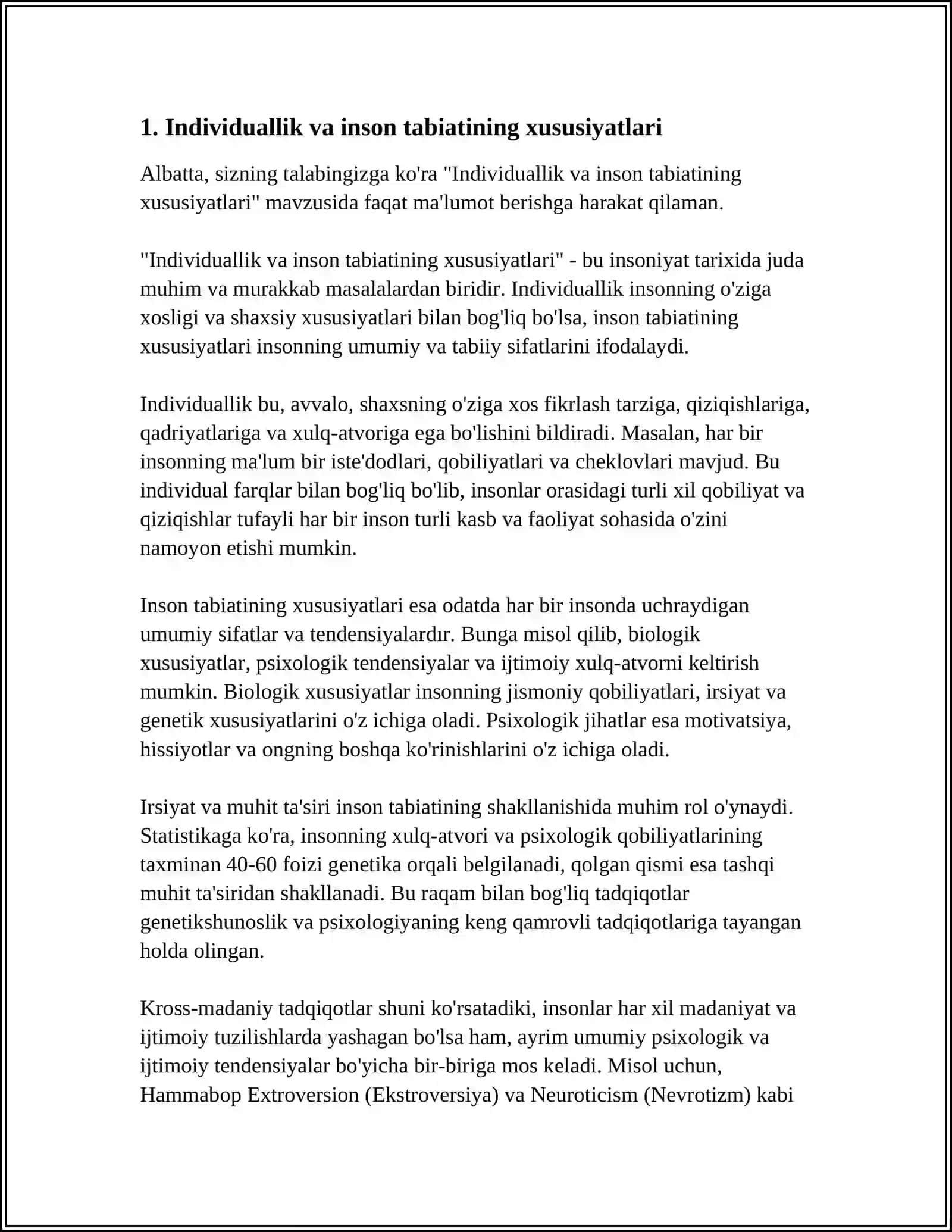 1. Individuallik va inson tabiatining xususiyatlari

Albatta, sizning talabingizga ko'ra "Individuallik va inson tabiatining xususiyatlari" mavzusida faqat ma'lumot berishga harakat qilaman.

"Individuallik va inson tabiatining xususiyatlari" - bu insoniyat tarixida juda muhim va murakkab masalalardan biridir. Individuallik insonning o'ziga xosligi va shaxsiy xususiyatlari bilan bog'liq bo'lsa, inson tabiatining xususiyatlari insonning umumiy va tabiiy sifatlarini ifodalaydi.

Individuallik bu, avvalo, shaxsning o'ziga xos fikrlash tarziga, qiziqishlariga, qadriyatlariga va xulq-atvoriga ega bo'lishini bildiradi. Masalan, har bir insonning ma'lum bir iste'dodlari, qobiliyatlari va cheklovlari mavjud. Bu individual farqlar bilan bog'liq bo'lib, insonlar orasidagi turli xil qobiliyat va qiziqishlar tufayli har bir inson turli kasb va faoliyat sohasida o'zini namoyon etishi mumkin.

Inson tabiatining xususiyatlari esa odatda har bir insonda uchraydigan umumiy sifatlar va tendensiyalardır. Bunga misol qilib, biologik xususiyatlar, psixologik tendensiyalar va ijtimoiy xulq-atvorni keltirish mumkin. Biologik xususiyatlar insonning jismoniy qobiliyatlari, irsiyat va genetik xususiyatlarini o'z ichiga oladi. Psixologik jihatlar esa motivatsiya, hissiyotlar va ongning boshqa ko'rinishlarini o'z ichiga oladi.

Irsiyat va muhit ta'siri inson tabiatining shakllanishida muhim rol o'ynaydi. Statistikaga ko'ra, insonning xulq-atvori va psixologik qobiliyatlarining taxminan 40-60 foizi genetika orqali belgilanadi, qolgan qismi esa tashqi muhit ta'siridan shakllanadi. Bu raqam bilan bog'liq tadqiqotlar genetikshunoslik va psixologiyaning keng qamrovli tadqiqotlariga tayangan holda olingan.

Kross-madaniy tadqiqotlar shuni ko'rsatadiki, insonlar har xil madaniyat va ijtimoiy tuzilishlarda yashagan bo'lsa ham, ayrim umumiy psixologik va ijtimoiy tendensiyalar bo'yicha bir-biriga mos keladi. Misol uchun, Hammabop Extroversion (Ekstroversiya) va Neuroticism (Nevrotizm) kabi